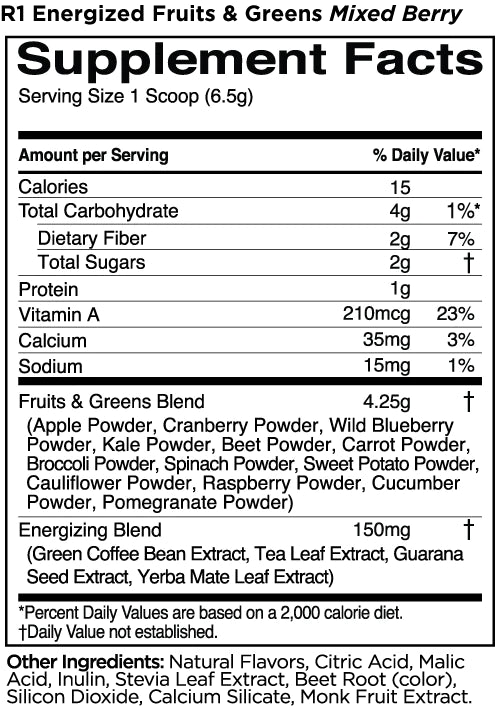 R1 Energized Fruits & Greens Mixed Berry

Supplement Facts

Serving Size 1 Scoop (6.5g)

| Amount per Serving | | % Daily Value* |
|---|---|---|
| Calories | 15 | |
| Total Carbohydrate | 4g | 1%* |
| Dietary Fiber | 2g | 7% |
| Total Sugars | 2g | † |
| Protein | 1g | |
| Vitamin A | 210mcg | 23% |
| Calcium | 35mg | 3% |
| Sodium | 15mg | 1% |
| Fruits & Greens Blend (Apple Powder, Cranberry Powder, Wild Blueberry Powder, Kale Powder, Beet Powder, Carrot Powder, Broccoli Powder, Spinach Powder, Sweet Potato Powder, Cauliflower Powder, Raspberry Powder, Cucumber Powder, Pomegranate Powder) | 4.25g | † |
| Energizing Blend (Green Coffee Bean Extract, Tea Leaf Extract, Guarana Seed Extract, Yerba Mate Leaf Extract) | 150mg | † |

*Percent Daily Values are based on a 2,000 calorie diet.
†Daily Value not established.

Other Ingredients: Natural Flavors, Citric Acid, Malic Acid, Inulin, Stevia Leaf Extract, Beet Root (color), Silicon Dioxide, Calcium Silicate, Monk Fruit Extract.